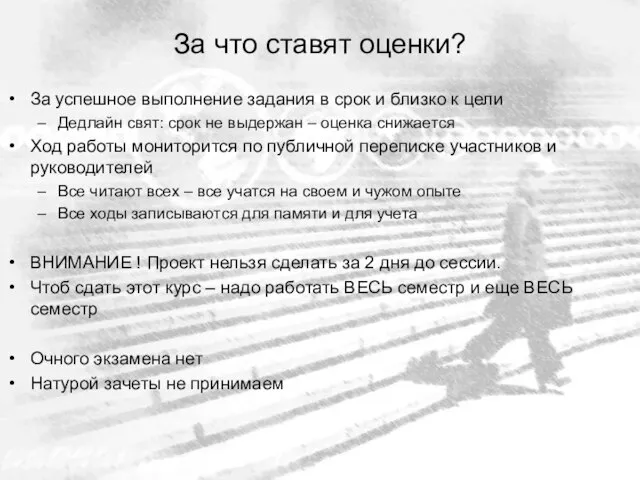 За что ставят оценки?

• За успешное выполнение задания в срок и близко к цели
– Дедлайн свят: срок не выдержан – оценка снижается
• Ход работы мониторится по публичной переписке участников и руководителей
– Все читают всех – все учатся на своем и чужом опыте
– Все ходы записываются для памяти и для учета

• ВНИМАНИЕ ! Проект нельзя сделать за 2 дня до сессии.
• Чтоб сдать этот курс – надо работать ВЕСЬ семестр и еще ВЕСЬ семестр

• Очного экзамена нет
• Натурой зачеты не принимаем